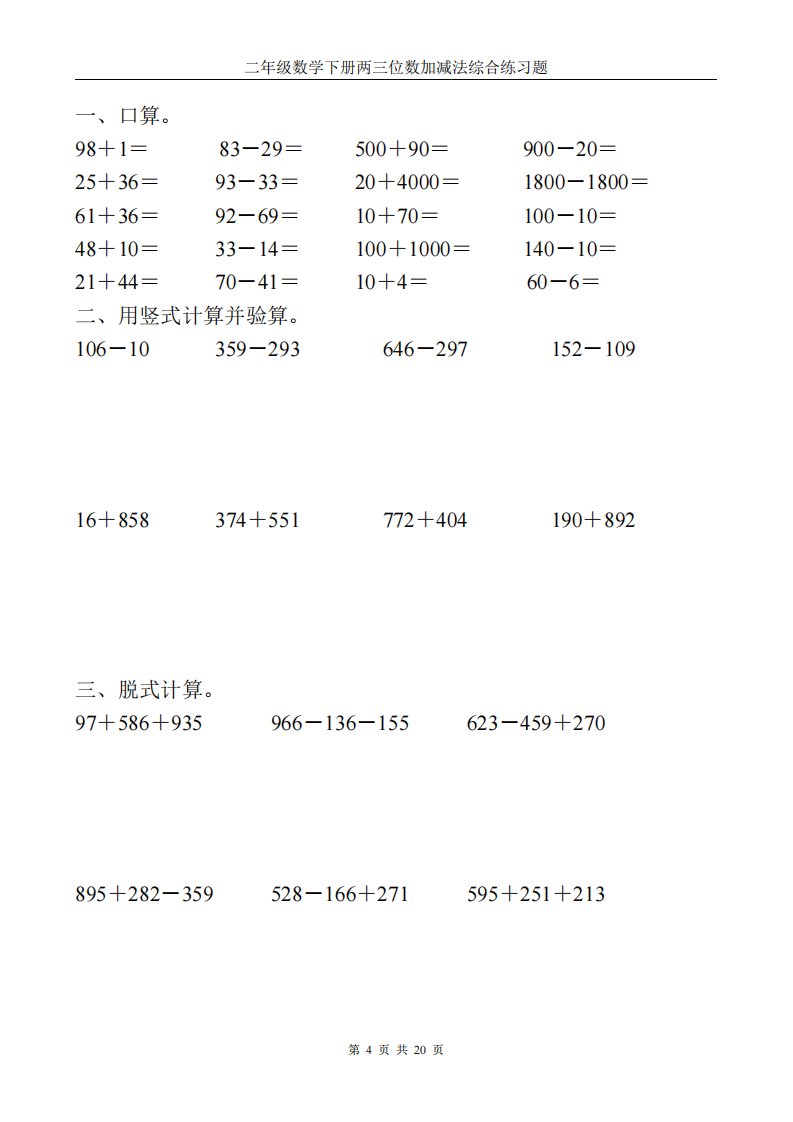 二年级数学下册两三位数加减法综合练习题

一、口算。

$98+1=$　　$83-29=$　　$500+90=$　　$900-20=$

$25+36=$　　$93-33=$　　$20+4000=$　　$1800-1800=$

$61+36=$　　$92-69=$　　$10+70=$　　$100-10=$

$48+10=$　　$33-14=$　　$100+1000=$　　$140-10=$

$21+44=$　　$70-41=$　　$10+4=$　　$60-6=$

二、用竖式计算并验算。

$106-10$　　$359-293$　　$646-297$　　$152-109$

$16+858$　　$374+551$　　$772+404$　　$190+892$

三、脱式计算。

$97+586+935$　　$966-136-155$　　$623-459+270$

$895+282-359$　　$528-166+271$　　$595+251+213$

第 4 页 共 20 页